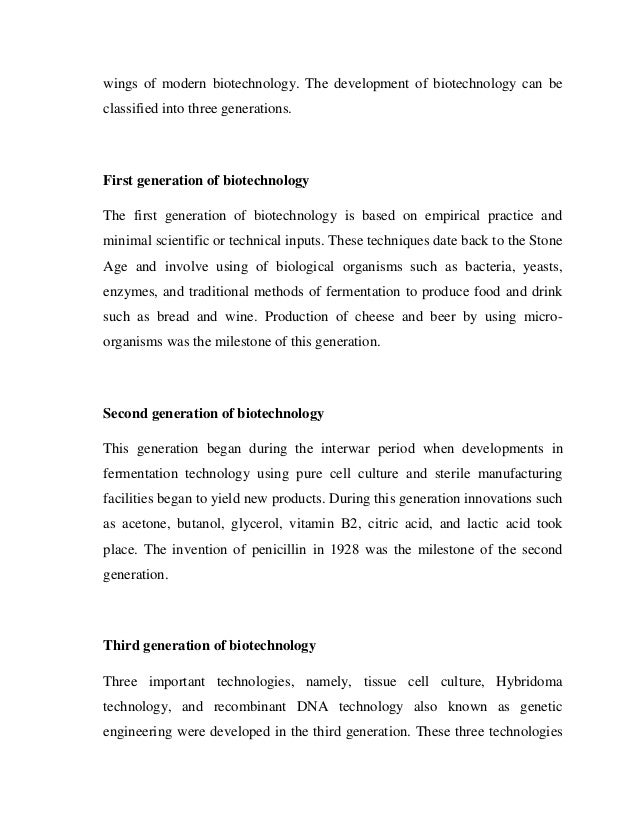 wings of modern biotechnology. The development of biotechnology can be classified into three generations.

First generation of biotechnology

The first generation of biotechnology is based on empirical practice and minimal scientific or technical inputs. These techniques date back to the Stone Age and involve using of biological organisms such as bacteria, yeasts, enzymes, and traditional methods of fermentation to produce food and drink such as bread and wine. Production of cheese and beer by using micro-organisms was the milestone of this generation.

Second generation of biotechnology

This generation began during the interwar period when developments in fermentation technology using pure cell culture and sterile manufacturing facilities began to yield new products. During this generation innovations such as acetone, butanol, glycerol, vitamin B2, citric acid, and lactic acid took place. The invention of penicillin in 1928 was the milestone of the second generation.

Third generation of biotechnology

Three important technologies, namely, tissue cell culture, Hybridoma technology, and recombinant DNA technology also known as genetic engineering were developed in the third generation. These three technologies